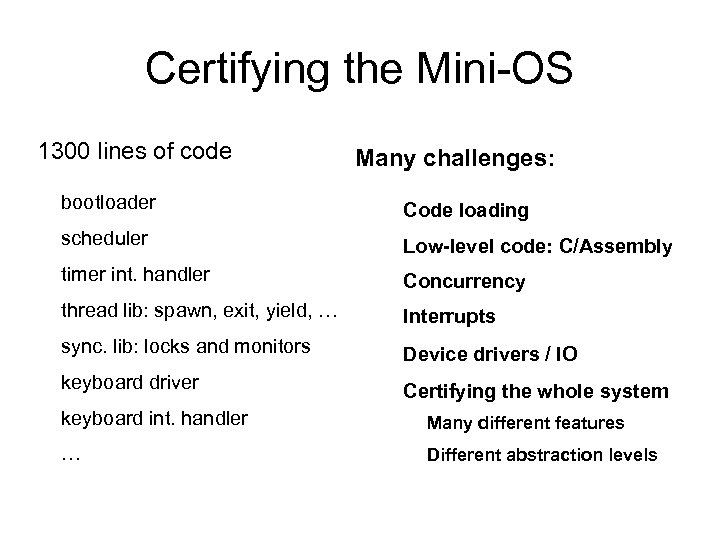 Certifying the Mini-OS

1300 lines of code

bootloader

scheduler

timer int. handler

thread lib: spawn, exit, yield, …

sync. lib: locks and monitors

keyboard driver

keyboard int. handler

…

Many challenges:

Code loading

Low-level code: C/Assembly

Concurrency

Interrupts

Device drivers / IO

Certifying the whole system

Many different features

Different abstraction levels